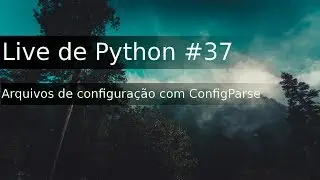 Live de Python #37

Arquivos de configuração com ConfigParse